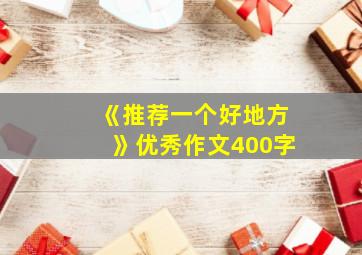 《推荐一个好地方》优秀作文400字